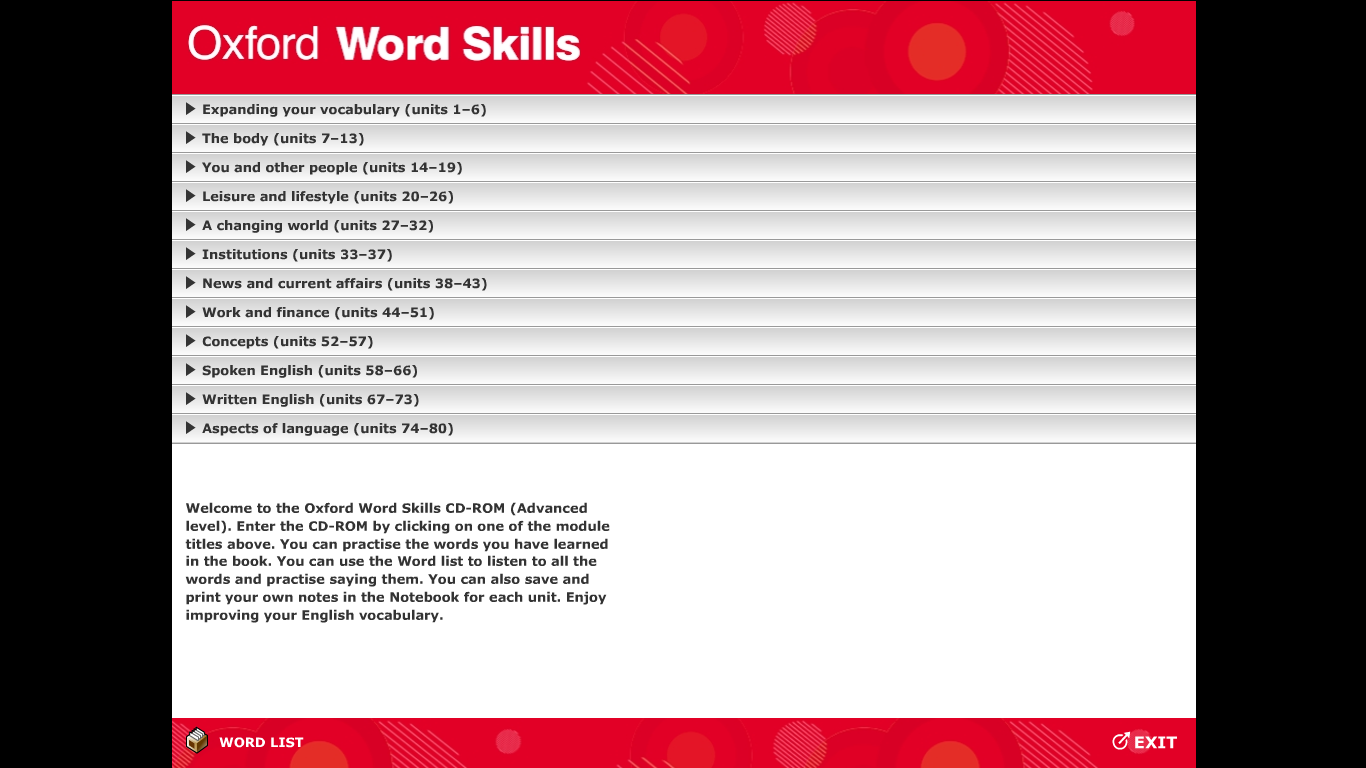 Oxford Word Skills

Expanding your vocabulary (units 1–6)
The body (units 7–13)
You and other people (units 14–19)
Leisure and lifestyle (units 20–26)
A changing world (units 27–32)
Institutions (units 33–37)
News and current affairs (units 38–43)
Work and finance (units 44–51)
Concepts (units 52–57)
Spoken English (units 58–66)
Written English (units 67–73)
Aspects of language (units 74–80)

Welcome to the Oxford Word Skills CD-ROM (Advanced level). Enter the CD-ROM by clicking on one of the module titles above. You can practise the words you have learned in the book. You can use the Word list to listen to all the words and practise saying them. You can also save and print your own notes in the Notebook for each unit. Enjoy improving your English vocabulary.

WORD LIST
EXIT